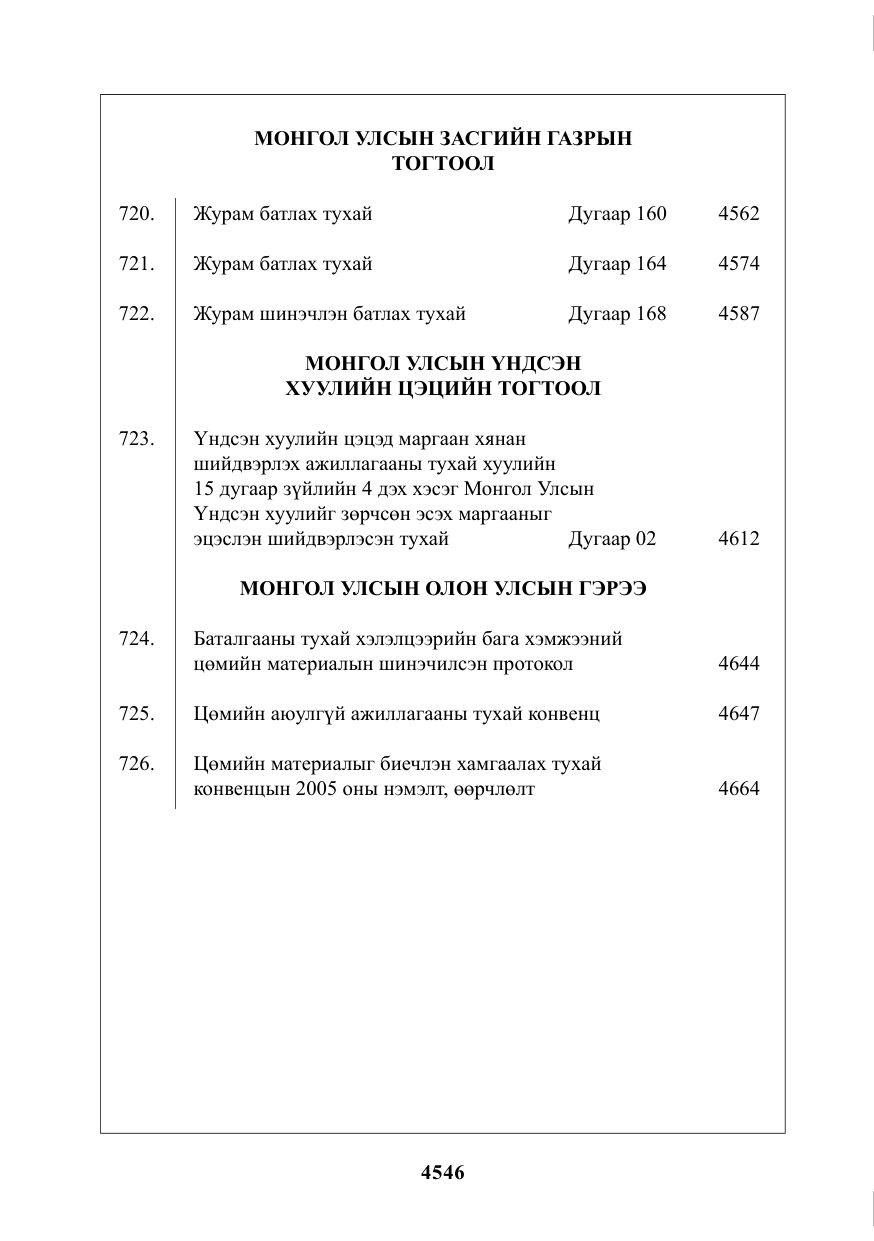 МОНГОЛ УЛСЫН ЗАСГИЙН ГАЗРЫН
ТОГТООЛ

720. Журам батлах тухай Дугаар 160 4562

721. Журам батлах тухай Дугаар 164 4574

722. Журам шинэчлэн батлах тухай Дугаар 168 4587

МОНГОЛ УЛСЫН ҮНДСЭН
ХУУЛИЙН ЦЭЦИЙН ТОГТООЛ

723. Үндсэн хуулийн цэцэд маргаан хянан шийдвэрлэх ажиллагааны тухай хуулийн 15 дугаар зүйлийн 4 дэх хэсэг Монгол Улсын Үндсэн хуулийг зөрчсөн эсэх маргааныг эцэслэн шийдвэрлэсэн тухай Дугаар 02 4612

МОНГОЛ УЛСЫН ОЛОН УЛСЫН ГЭРЭЭ

724. Баталгааны тухай хэлэлцээрийн бага хэмжээний цөмийн материалын шинэчилсэн протокол 4644

725. Цөмийн аюулгүй ажиллагааны тухай конвенц 4647

726. Цөмийн материалыг биечлэн хамгаалах тухай конвенцын 2005 оны нэмэлт, өөрчлөлт 4664

4546